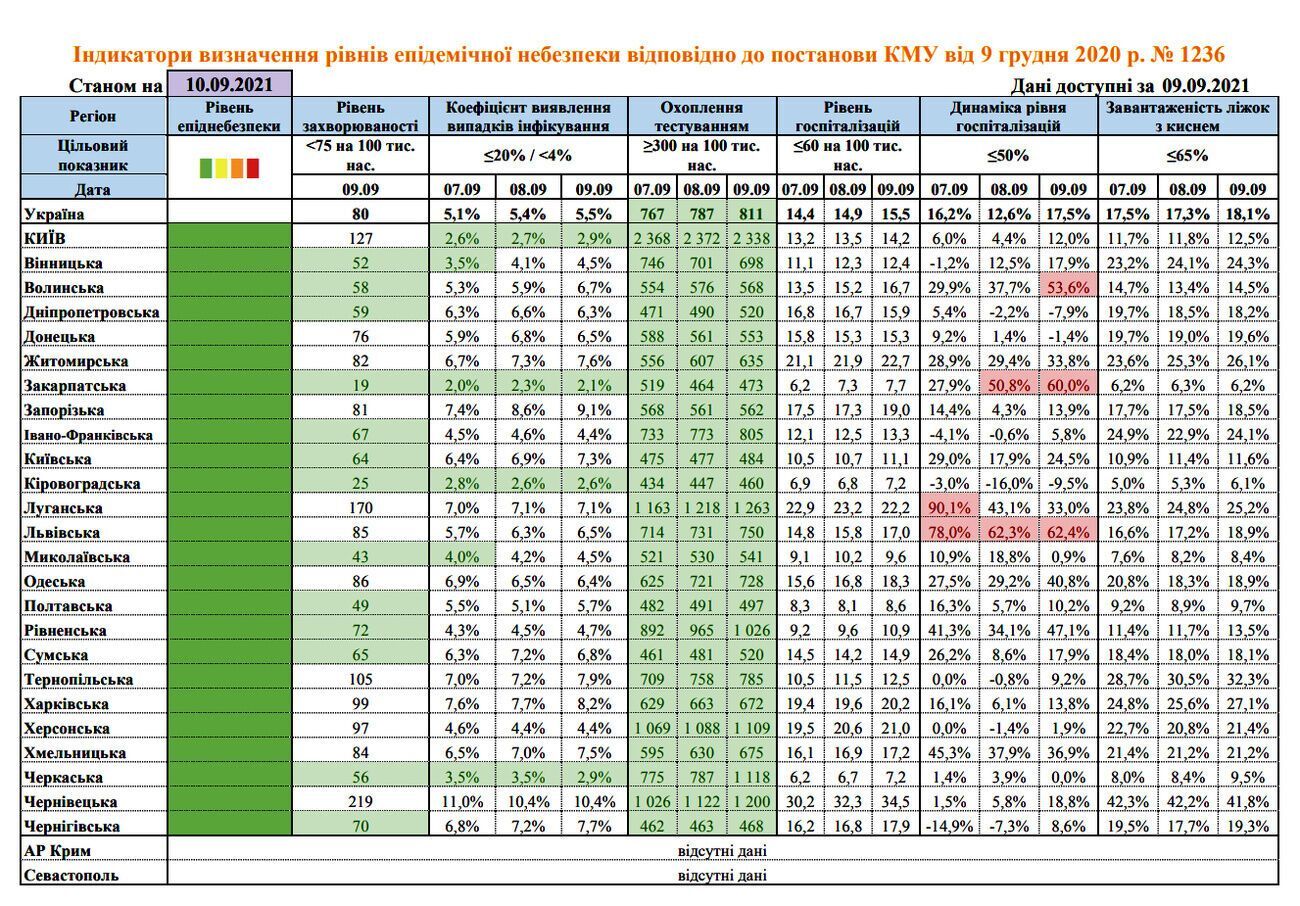 Індикатори визначення рівнів епідемічної небезпеки відповідно до постанови КМУ від 9 грудня 2020 р. № 1236

Станом на 10.09.2021

Дані доступні за 09.09.2021

| Регіон | Рівень епіднебезпеки | Рівень захворюваності | Коефіцієнт виявлення випадків інфікування | | | Охоплення тестуванням | | | Рівень госпіталізацій | | | Динаміка рівня госпіталізацій | | | Завантаженість ліжок з киснем | | |
|---|---|---|---|---|---|---|---|---|---|---|---|---|---|---|---|---|---|
| Цільовий показник | | <75 на 100 тис. нас. | ≤20% / <4% | | | ≥300 на 100 тис. нас. | | | ≤60 на 100 тис. нас. | | | ≤50% | | | ≤65% | | |
| Дата | | 09.09 | 07.09 | 08.09 | 09.09 | 07.09 | 08.09 | 09.09 | 07.09 | 08.09 | 09.09 | 07.09 | 08.09 | 09.09 | 07.09 | 08.09 | 09.09 |
| Україна | | 80 | 5,1% | 5,4% | 5,5% | 767 | 787 | 811 | 14,4 | 14,9 | 15,5 | 16,2% | 12,6% | 17,5% | 17,5% | 17,3% | 18,1% |
| КИЇВ | | 127 | 2,6% | 2,7% | 2,9% | 2 368 | 2 372 | 2 338 | 13,2 | 13,5 | 14,2 | 6,0% | 4,4% | 12,0% | 11,7% | 11,8% | 12,5% |
| Вінницька | | 52 | 3,5% | 4,1% | 4,5% | 746 | 701 | 698 | 11,1 | 12,3 | 12,4 | -1,2% | 12,5% | 17,9% | 23,2% | 24,1% | 24,3% |
| Волинська | | 58 | 5,3% | 5,9% | 6,7% | 554 | 576 | 568 | 13,5 | 15,2 | 16,7 | 29,9% | 37,7% | 53,6% | 14,7% | 13,4% | 14,5% |
| Дніпропетровська | | 59 | 6,3% | 6,6% | 6,3% | 471 | 490 | 520 | 16,8 | 16,7 | 15,9 | 5,4% | -2,2% | -7,9% | 19,7% | 18,5% | 18,2% |
| Донецька | | 76 | 5,9% | 6,8% | 6,5% | 588 | 561 | 553 | 15,8 | 15,3 | 15,3 | 9,2% | 1,4% | -1,4% | 19,7% | 19,0% | 19,6% |
| Житомирська | | 82 | 6,7% | 7,3% | 7,6% | 556 | 607 | 635 | 21,1 | 21,9 | 22,7 | 28,9% | 29,4% | 33,8% | 23,6% | 25,3% | 26,1% |
| Закарпатська | | 19 | 2,0% | 2,3% | 2,1% | 519 | 464 | 473 | 6,2 | 7,3 | 7,7 | 27,9% | 50,8% | 60,0% | 6,2% | 6,3% | 6,2% |
| Запорізька | | 81 | 7,4% | 8,6% | 9,1% | 568 | 561 | 562 | 17,5 | 17,3 | 19,0 | 14,4% | 4,3% | 13,9% | 17,7% | 17,5% | 18,5% |
| Івано-Франківська | | 67 | 4,5% | 4,6% | 4,4% | 733 | 773 | 805 | 12,1 | 12,5 | 13,3 | -4,1% | -0,6% | 5,8% | 24,9% | 22,9% | 24,1% |
| Київська | | 64 | 6,4% | 6,9% | 7,3% | 475 | 477 | 484 | 10,5 | 10,7 | 11,1 | 29,0% | 17,9% | 24,5% | 10,9% | 11,4% | 11,6% |
| Кіровоградська | | 25 | 2,8% | 2,6% | 2,6% | 434 | 447 | 460 | 6,9 | 6,8 | 7,2 | -3,0% | -16,0% | -9,5% | 5,0% | 5,3% | 6,1% |
| Луганська | | 170 | 7,0% | 7,1% | 7,1% | 1 163 | 1 218 | 1 263 | 22,9 | 23,2 | 22,2 | 90,1% | 43,1% | 33,0% | 23,8% | 24,8% | 25,2% |
| Львівська | | 85 | 5,7% | 6,3% | 6,5% | 714 | 731 | 750 | 14,8 | 15,8 | 17,0 | 78,0% | 62,3% | 62,4% | 16,6% | 17,2% | 18,9% |
| Миколаївська | | 43 | 4,0% | 4,2% | 4,5% | 521 | 530 | 541 | 9,1 | 10,2 | 9,6 | 10,9% | 18,8% | 0,9% | 7,6% | 8,2% | 8,4% |
| Одеська | | 86 | 6,9% | 6,5% | 6,4% | 625 | 721 | 728 | 15,6 | 16,8 | 18,3 | 27,5% | 29,2% | 40,8% | 20,8% | 18,3% | 18,9% |
| Полтавська | | 49 | 5,5% | 5,1% | 5,7% | 482 | 491 | 497 | 8,3 | 8,1 | 8,6 | 16,3% | 5,7% | 10,2% | 9,2% | 8,9% | 9,7% |
| Рівненська | | 72 | 4,3% | 4,5% | 4,7% | 892 | 965 | 1 026 | 9,2 | 9,6 | 10,9 | 41,3% | 34,1% | 47,1% | 11,4% | 11,7% | 13,5% |
| Сумська | | 65 | 6,3% | 7,2% | 6,8% | 461 | 481 | 520 | 14,5 | 14,2 | 14,9 | 26,2% | 8,6% | 17,9% | 18,4% | 18,0% | 18,1% |
| Тернопільська | | 105 | 7,0% | 7,2% | 7,9% | 709 | 758 | 785 | 10,5 | 11,5 | 12,5 | 0,0% | -0,8% | 9,2% | 28,7% | 30,5% | 32,3% |
| Харківська | | 99 | 7,6% | 7,7% | 8,2% | 629 | 663 | 672 | 19,4 | 19,6 | 20,2 | 16,1% | 6,1% | 13,8% | 24,8% | 25,6% | 27,1% |
| Херсонська | | 97 | 4,6% | 4,4% | 4,4% | 1 069 | 1 088 | 1 109 | 19,5 | 20,6 | 21,0 | 0,0% | -1,4% | 1,9% | 22,7% | 20,8% | 21,4% |
| Хмельницька | | 84 | 6,5% | 7,0% | 7,5% | 595 | 630 | 675 | 16,1 | 16,9 | 17,2 | 45,3% | 37,9% | 36,9% | 21,4% | 21,2% | 21,2% |
| Черкаська | | 56 | 3,5% | 3,5% | 2,9% | 775 | 787 | 1 118 | 6,2 | 6,7 | 7,2 | 1,4% | 3,9% | 0,0% | 8,0% | 8,4% | 9,5% |
| Чернівецька | | 219 | 11,0% | 10,4% | 10,4% | 1 026 | 1 122 | 1 200 | 30,2 | 32,3 | 34,5 | 1,5% | 5,8% | 18,8% | 42,3% | 42,2% | 41,8% |
| Чернігівська | | 70 | 6,8% | 7,2% | 7,7% | 462 | 463 | 468 | 16,2 | 16,8 | 17,9 | -14,9% | -7,3% | 8,6% | 19,5% | 17,7% | 19,3% |
| АР Крим | відсутні дані | | | | | | | | | | | | | | | | |
| Севастополь | відсутні дані | | | | | | | | | | | | | | | | |